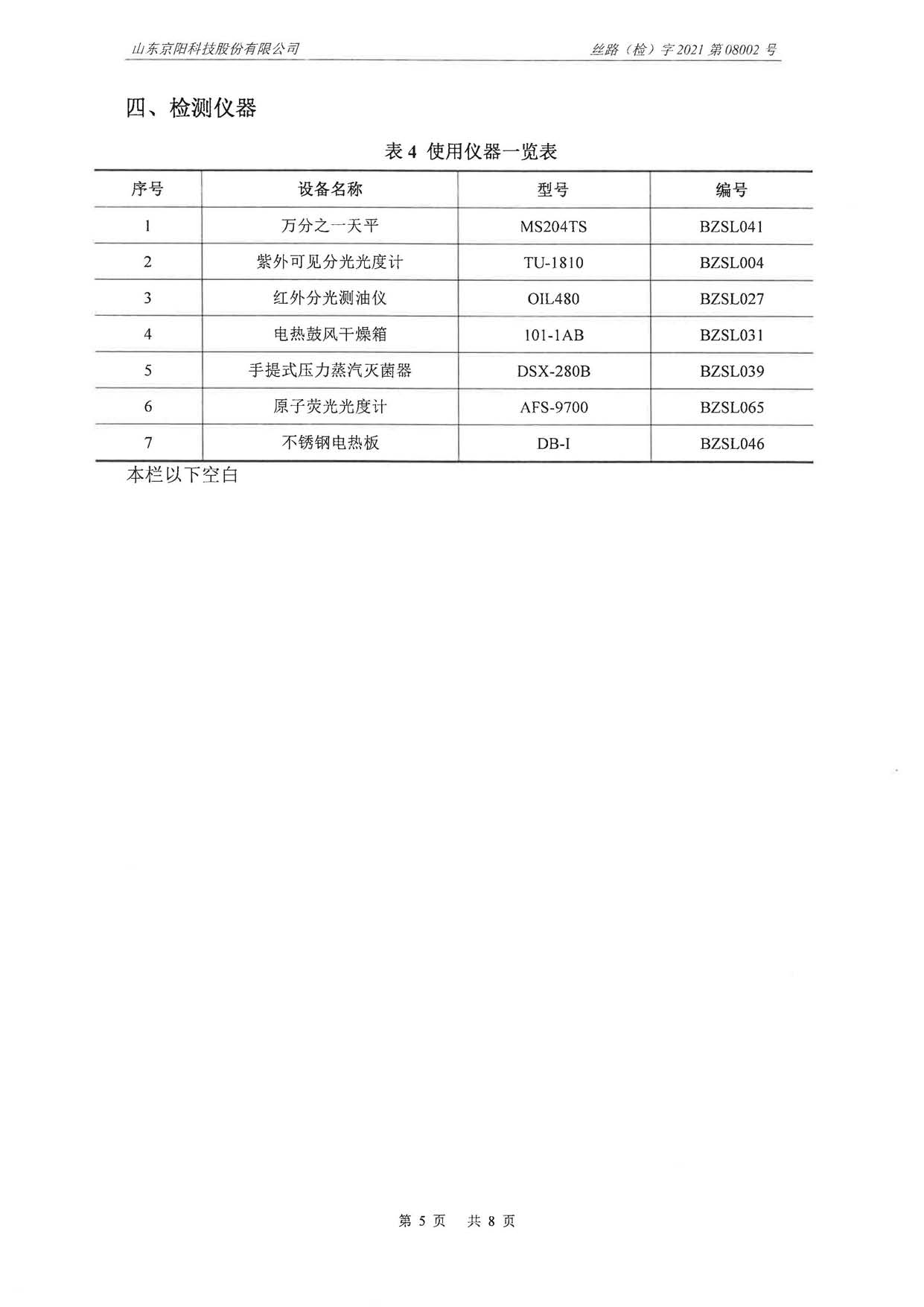 山东京阳科技股份有限公司　　丝路（检）字 2021 第 08002 号

四、检测仪器

表 4 使用仪器一览表

| 序号 | 设备名称 | 型号 | 编号 |
|---|---|---|---|
| 1 | 万分之一天平 | MS204TS | BZSL041 |
| 2 | 紫外可见分光光度计 | TU-1810 | BZSL004 |
| 3 | 红外分光测油仪 | OIL480 | BZSL027 |
| 4 | 电热鼓风干燥箱 | 101-1AB | BZSL031 |
| 5 | 手提式压力蒸汽灭菌器 | DSX-280B | BZSL039 |
| 6 | 原子荧光光度计 | AFS-9700 | BZSL065 |
| 7 | 不锈钢电热板 | DB-I | BZSL046 |

本栏以下空白

第 5 页　共 8 页